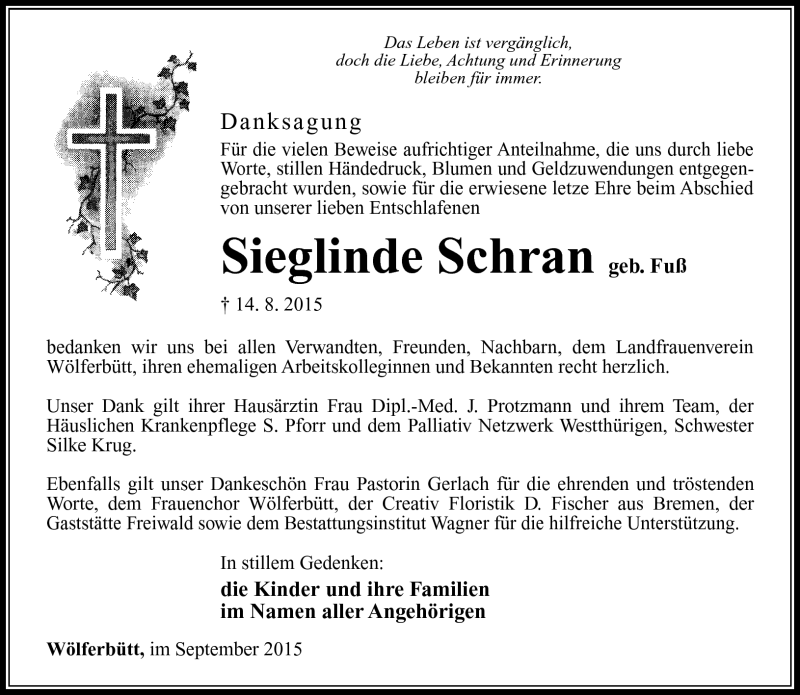 Das Leben ist vergänglich,
doch die Liebe, Achtung und Erinnerung
bleiben für immer.

Danksagung

Für die vielen Beweise aufrichtiger Anteilnahme, die uns durch liebe Worte, stillen Händedruck, Blumen und Geldzuwendungen entgegengebracht wurden, sowie für die erwiesene letze Ehre beim Abschied von unserer lieben Entschlafenen

Sieglinde Schran geb. Fuß

† 14. 8. 2015

bedanken wir uns bei allen Verwandten, Freunden, Nachbarn, dem Landfrauenverein Wölferbütt, ihren ehemaligen Arbeitskolleginnen und Bekannten recht herzlich.

Unser Dank gilt ihrer Hausärztin Frau Dipl.-Med. J. Protzmann und ihrem Team, der Häuslichen Krankenpflege S. Pforr und dem Palliativ Netzwerk Westthürigen, Schwester Silke Krug.

Ebenfalls gilt unser Dankeschön Frau Pastorin Gerlach für die ehrenden und tröstenden Worte, dem Frauenchor Wölferbütt, der Creativ Floristik D. Fischer aus Bremen, der Gaststätte Freiwald sowie dem Bestattungsinstitut Wagner für die hilfreiche Unterstützung.

In stillem Gedenken:

die Kinder und ihre Familien
im Namen aller Angehörigen

Wölferbütt, im September 2015